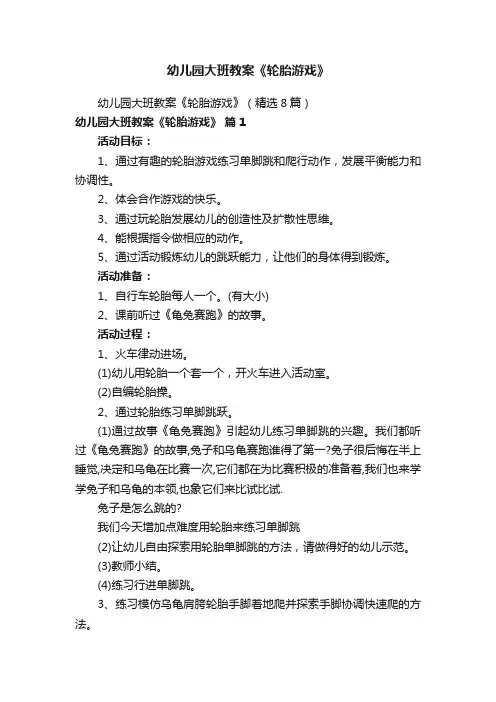 幼儿园大班教案《轮胎游戏》

幼儿园大班教案《轮胎游戏》（精选8篇）

幼儿园大班教案《轮胎游戏》 篇1

活动目标：

1、通过有趣的轮胎游戏练习单脚跳和爬行动作，发展平衡能力和协调性。

2、体会合作游戏的快乐。

3、通过玩轮胎发展幼儿的创造性及扩散性思维。

4、能根据指令做相应的动作。

5、通过活动锻炼幼儿的跳跃能力，让他们的身体得到锻炼。

活动准备：

1、自行车轮胎每人一个。(有大小)

2、课前听过《龟兔赛跑》的故事。

活动过程：

1、火车律动进场。

(1)幼儿用轮胎一个套一个，开火车进入活动室。

(2)自编轮胎操。

2、通过轮胎练习单脚跳跃。

(1)通过故事《龟兔赛跑》引起幼儿练习单脚跳的兴趣。我们都听过《龟兔赛跑》的故事,兔子和乌龟赛跑谁得了第一?兔子很后悔在半上睡觉,决定和乌龟在比赛一次,它们都在为比赛积极的准备着,我们也来学学兔子和乌龟的本领,也象它们来比试比试.

兔子是怎么跳的?

我们今天增加点难度用轮胎来练习单脚跳

(2)让幼儿自由探索用轮胎单脚跳的方法，请做得好的幼儿示范。

(3)教师小结。

(4)练习行进单脚跳。

3、练习模仿乌龟肩膀轮胎手脚着地爬并探索手脚协调快速爬的方法。